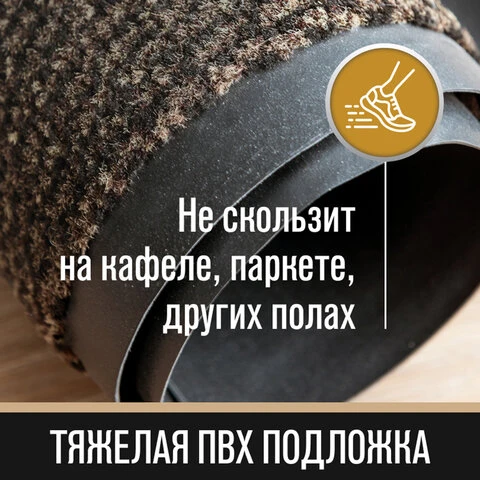 Не скользит на кафеле, паркете, других полах

ТЯЖЕЛАЯ ПВХ ПОДЛОЖКА